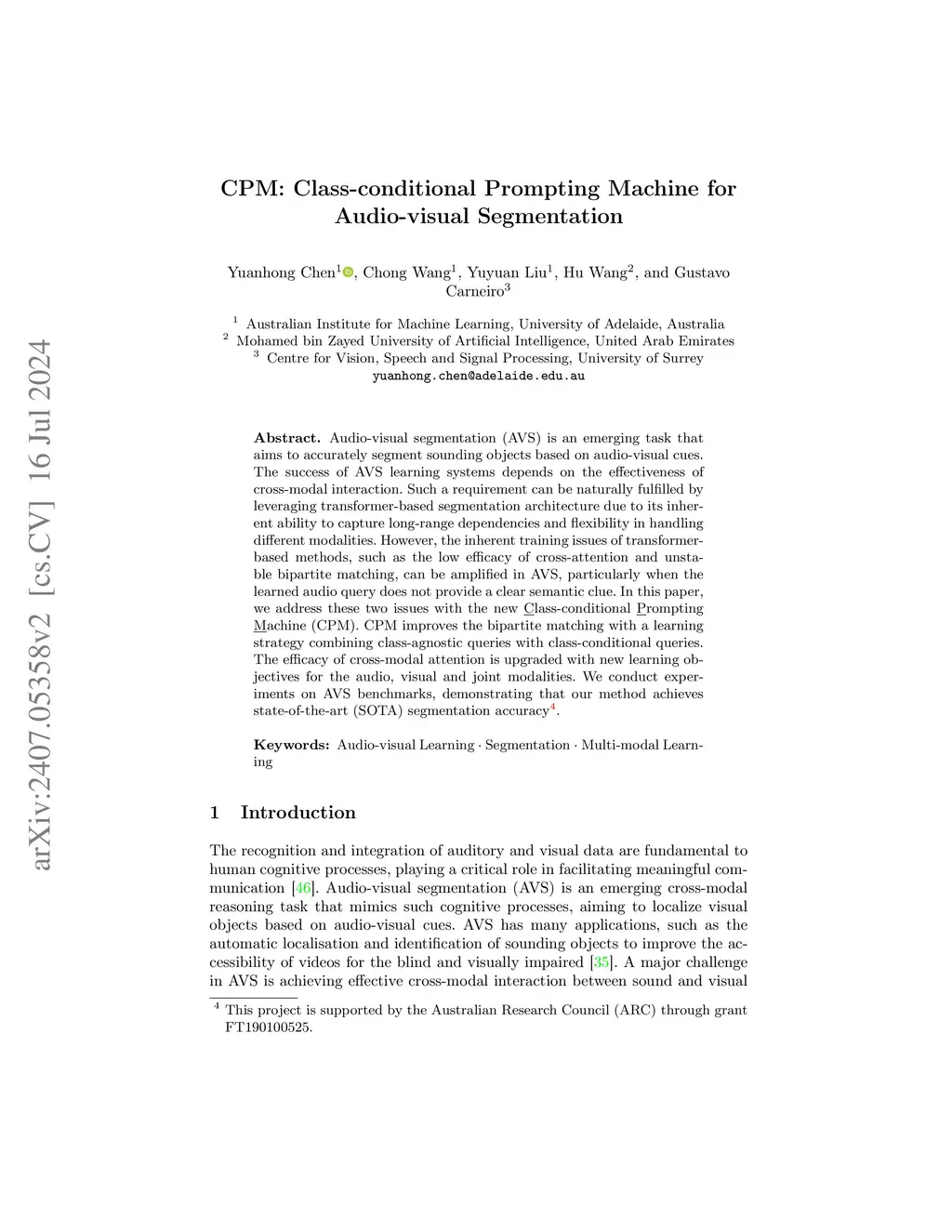 arXiv:2407.05358v2 [cs.CV] 16 Jul 2024

CPM: Class-conditional Prompting Machine for Audio-visual Segmentation

Yuanhong Chen$^1$, Chong Wang$^1$, Yuyuan Liu$^1$, Hu Wang$^2$, and Gustavo Carneiro$^3$

$^1$ Australian Institute for Machine Learning, University of Adelaide, Australia
$^2$ Mohamed bin Zayed University of Artificial Intelligence, United Arab Emirates
$^3$ Centre for Vision, Speech and Signal Processing, University of Surrey
yuanhong.chen@adelaide.edu.au

Abstract. Audio-visual segmentation (AVS) is an emerging task that aims to accurately segment sounding objects based on audio-visual cues. The success of AVS learning systems depends on the effectiveness of cross-modal interaction. Such a requirement can be naturally fulfilled by leveraging transformer-based segmentation architecture due to its inherent ability to capture long-range dependencies and flexibility in handling different modalities. However, the inherent training issues of transformer-based methods, such as the low efficacy of cross-attention and unstable bipartite matching, can be amplified in AVS, particularly when the learned audio query does not provide a clear semantic clue. In this paper, we address these two issues with the new Class-conditional Prompting Machine (CPM). CPM improves the bipartite matching with a learning strategy combining class-agnostic queries with class-conditional queries. The efficacy of cross-modal attention is upgraded with new learning objectives for the audio, visual and joint modalities. We conduct experiments on AVS benchmarks, demonstrating that our method achieves state-of-the-art (SOTA) segmentation accuracy$^4$.

Keywords: Audio-visual Learning · Segmentation · Multi-modal Learning

1 Introduction

The recognition and integration of auditory and visual data are fundamental to human cognitive processes, playing a critical role in facilitating meaningful communication [46]. Audio-visual segmentation (AVS) is an emerging cross-modal reasoning task that mimics such cognitive processes, aiming to localize visual objects based on audio-visual cues. AVS has many applications, such as the automatic localisation and identification of sounding objects to improve the accessibility of videos for the blind and visually impaired [35]. A major challenge in AVS is achieving effective cross-modal interaction between sound and visual

$^4$ This project is supported by the Australian Research Council (ARC) through grant FT190100525.